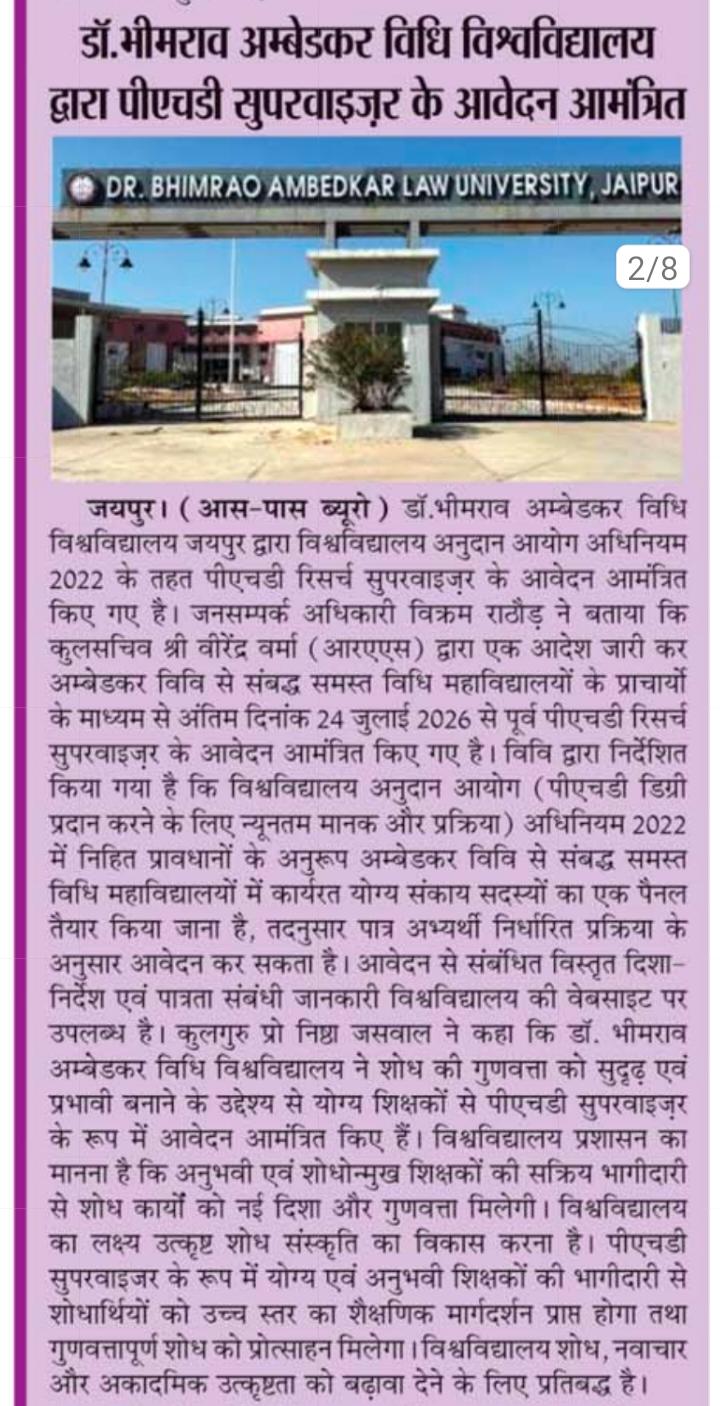 डॉ.भीमराव अम्बेडकर विधि विश्वविद्यालय द्वारा पीएचडी सुपरवाइज़र के आवेदन आमंत्रित

DR. BHIMRAO AMBEDKAR LAW UNIVERSITY, JAIPUR

2/8

जयपुर। ( आस-पास ब्यूरो ) डॉ.भीमराव अम्बेडकर विधि विश्वविद्यालय जयपुर द्वारा विश्वविद्यालय अनुदान आयोग अधिनियम 2022 के तहत पीएचडी रिसर्च सुपरवाइज़र के आवेदन आमंत्रित किए गए है। जनसम्पर्क अधिकारी विक्रम राठौड़ ने बताया कि कुलसचिव श्री वीरेंद्र वर्मा (आरएएस) द्वारा एक आदेश जारी कर अम्बेडकर विवि से संबद्ध समस्त विधि महाविद्यालयों के प्राचार्यो के माध्यम से अंतिम दिनांक 24 जुलाई 2026 से पूर्व पीएचडी रिसर्च सुपरवाइज़र के आवेदन आमंत्रित किए गए है। विवि द्वारा निर्देशित किया गया है कि विश्वविद्यालय अनुदान आयोग (पीएचडी डिग्री प्रदान करने के लिए न्यूनतम मानक और प्रक्रिया) अधिनियम 2022 में निहित प्रावधानों के अनुरूप अम्बेडकर विवि से संबद्ध समस्त विधि महाविद्यालयों में कार्यरत योग्य संकाय सदस्यों का एक पैनल तैयार किया जाना है, तदनुसार पात्र अभ्यर्थी निर्धारित प्रक्रिया के अनुसार आवेदन कर सकता है। आवेदन से संबंधित विस्तृत दिशा-निर्देश एवं पात्रता संबंधी जानकारी विश्वविद्यालय की वेबसाइट पर उपलब्ध है। कुलगुरु प्रो निष्ठा जसवाल ने कहा कि डॉ. भीमराव अम्बेडकर विधि विश्वविद्यालय ने शोध की गुणवत्ता को सुदृढ़ एवं प्रभावी बनाने के उद्देश्य से योग्य शिक्षकों से पीएचडी सुपरवाइज़र के रूप में आवेदन आमंत्रित किए हैं। विश्वविद्यालय प्रशासन का मानना है कि अनुभवी एवं शोधोन्मुख शिक्षकों की सक्रिय भागीदारी से शोध कार्यों को नई दिशा और गुणवत्ता मिलेगी। विश्वविद्यालय का लक्ष्य उत्कृष्ट शोध संस्कृति का विकास करना है। पीएचडी सुपरवाइजर के रूप में योग्य एवं अनुभवी शिक्षकों की भागीदारी से शोधार्थियों को उच्च स्तर का शैक्षणिक मार्गदर्शन प्राप्त होगा तथा गुणवत्तापूर्ण शोध को प्रोत्साहन मिलेगा। विश्वविद्यालय शोध, नवाचार और अकादमिक उत्कृष्टता को बढ़ावा देने के लिए प्रतिबद्ध है।